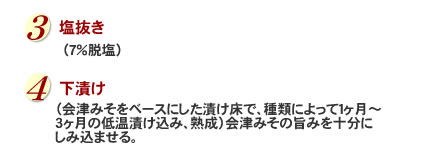 3 塩抜き

（7%脱塩）

4 下漬け

（会津みそをベースにした漬け床で、種類によって1ヶ月～3ヶ月の低温漬け込み、熟成）会津みその旨みを十分にしみ込ませる。